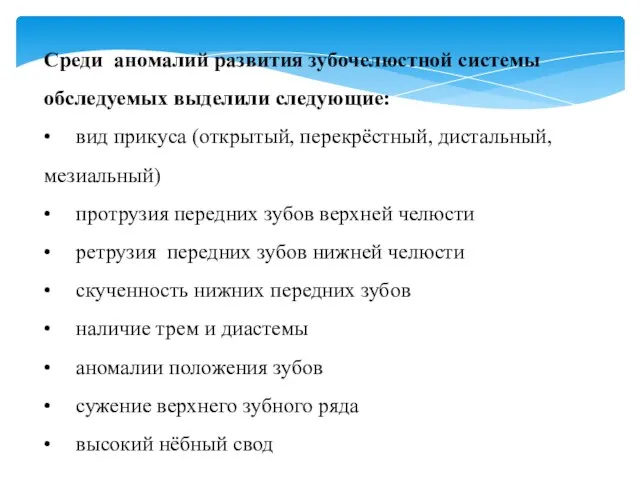 Среди аномалий развития зубочелюстной системы обследуемых выделили следующие:

• вид прикуса (открытый, перекрёстный, дистальный, мезиальный)

• протрузия передних зубов верхней челюсти

• ретрузия передних зубов нижней челюсти

• скученность нижних передних зубов

• наличие трем и диастемы

• аномалии положения зубов

• сужение верхнего зубного ряда

• высокий нёбный свод